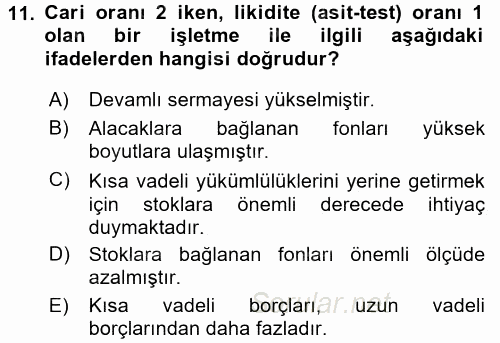 11. Cari oranı 2 iken, likidite (asit-test) oranı 1 olan bir işletme ile ilgili aşağıdaki ifadelerden hangisi doğrudur?

A) Devamlı sermayesi yükselmiştir.
B) Alacaklara bağlanan fonları yüksek boyutlara ulaşmıştır.
C) Kısa vadeli yükümlülüklerini yerine getirmek için stoklara önemli derecede ihtiyaç duymaktadır.
D) Stoklara bağlanan fonları önemli ölçüde azalmıştır.
E) Kısa vadeli borçları, uzun vadeli borçlarından daha fazladır.

Sorular.net